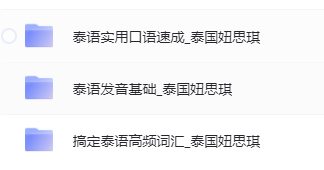 泰语实用口语速成_泰国妞思琪

泰语发音基础_泰国妞思琪

搞定泰语高频词汇_泰国妞思琪